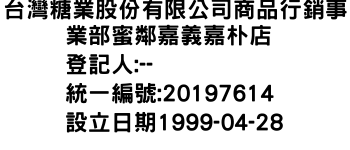 台灣糖業股份有限公司商品行銷事業部蜜鄰嘉義嘉朴店
登記人:--
統一編號:20197614
設立日期1999-04-28